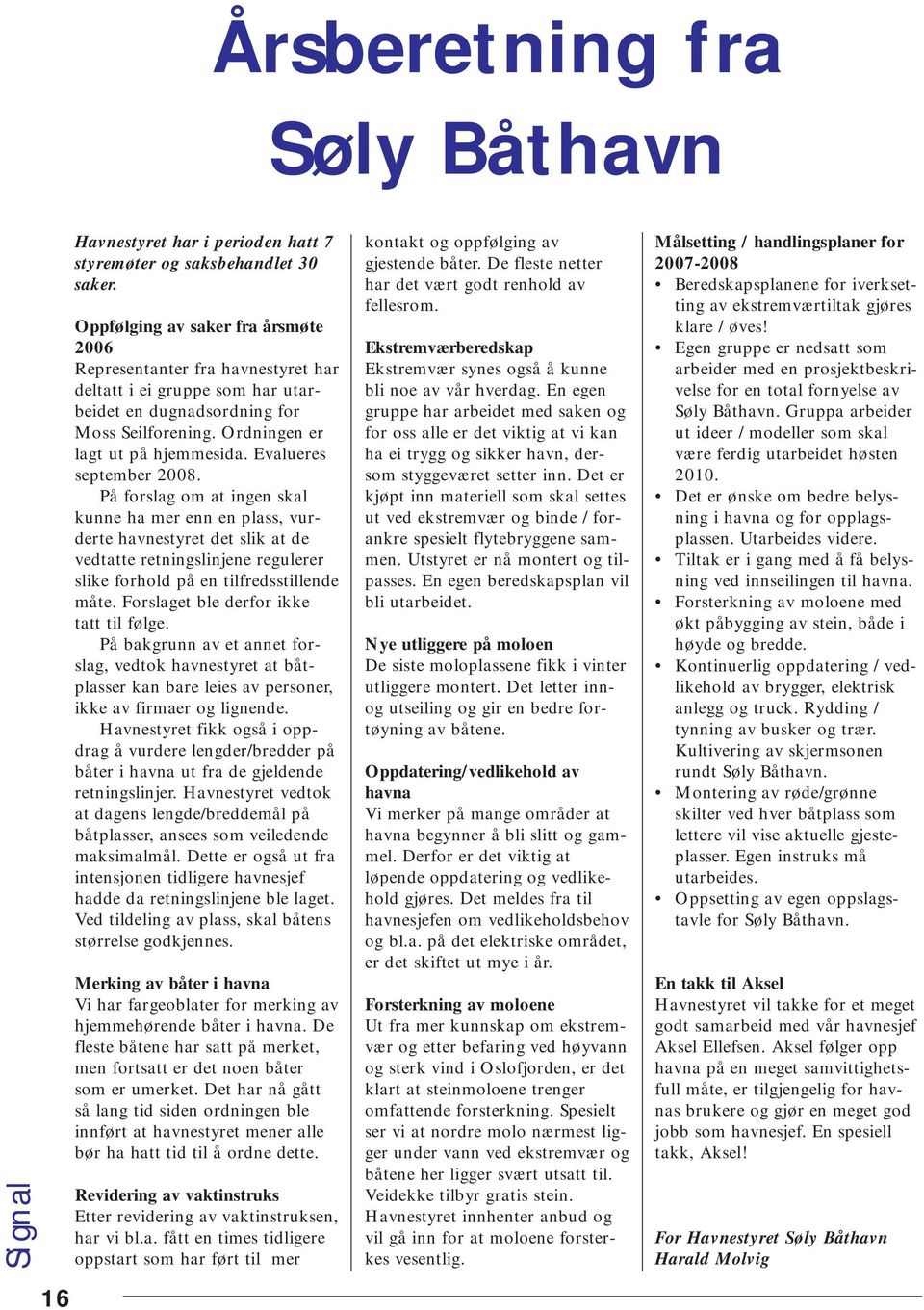 Årsberetning fra Søly Båthavn

Havnestyret har i perioden hatt 7 styremøter og saksbehandlet 30 saker.

Oppfølging av saker fra årsmøte 2006
Representanter fra havnestyret har deltatt i ei gruppe som har utarbeidet en dugnadsordning for Moss Seilforening. Ordningen er lagt ut på hjemmesida. Evalueres september 2008.
På forslag om at ingen skal kunne ha mer enn en plass, vurderte havnestyret det slik at de vedtatte retningslinjene regulerer slike forhold på en tilfredsstillende måte. Forslaget ble derfor ikke tatt til følge.
På bakgrunn av et annet forslag, vedtok havnestyret at båtplasser kan bare leies av personer, ikke av firmaer og lignende.
Havnestyret fikk også i oppdrag å vurdere lengder/bredder på båter i havna ut fra de gjeldende retningslinjer. Havnestyret vedtok at dagens lengde/breddemål på båtplasser, ansees som veiledende maksimalmål. Dette er også ut fra intensjonen tidligere havnesjef hadde da retningslinjene ble laget. Ved tildeling av plass, skal båtens størrelse godkjennes.

Merking av båter i havna
Vi har fargeoblater for merking av hjemmehørende båter i havna. De fleste båtene har satt på merket, men fortsatt er det noen båter som er umerket. Det har nå gått så lang tid siden ordningen ble innført at havnestyret mener alle bør ha hatt tid til å ordne dette.

Revidering av vaktinstruks
Etter revidering av vaktinstruksen, har vi bl.a. fått en times tidligere oppstart som har ført til mer kontakt og oppfølging av gjestende båter. De fleste netter har det vært godt renhold av fellesrom.

Ekstremværberedskap
Ekstremvær synes også å kunne bli noe av vår hverdag. En egen gruppe har arbeidet med saken og for oss alle er det viktig at vi kan ha ei trygg og sikker havn, dersom styggeværet setter inn. Det er kjøpt inn materiell som skal settes ut ved ekstremvær og binde / forankre spesielt flytebryggene sammen. Utstyret er nå montert og tilpasses. En egen beredskapsplan vil bli utarbeidet.

Nye utliggere på moloen
De siste moloplassene fikk i vinter utliggere montert. Det letter inn- og utseiling og gir en bedre fortøyning av båtene.

Oppdatering/vedlikehold av havna
Vi merker på mange områder at havna begynner å bli slitt og gammel. Derfor er det viktig at løpende oppdatering og vedlikehold gjøres. Det meldes fra til havnesjefen om vedlikeholdsbehov og bl.a. på det elektriske området, er det skiftet ut mye i år.

Forsterkning av moloene
Ut fra mer kunnskap om ekstremvær og etter befaring ved høyvann og sterk vind i Oslofjorden, er det klart at steinmoloene trenger omfattende forsterkning. Spesielt ser vi at nordre molo nærmest ligger under vann ved ekstremvær og båtene her ligger svært utsatt til. Veidekke tilbyr gratis stein. Havnestyret innhenter anbud og vil gå inn for at moloene forsterkes vesentlig.

Målsetting / handlingsplaner for 2007-2008
• Beredskapsplanene for iverksetting av ekstremværtiltak gjøres klare / øves!
• Egen gruppe er nedsatt som arbeider med en prosjektbeskrivelse for en total fornyelse av Søly Båthavn. Gruppa arbeider ut ideer / modeller som skal være ferdig utarbeidet høsten 2010.
• Det er ønske om bedre belysning i havna og for opplagsplassen. Utarbeides videre.
• Tiltak er i gang med å få belysning ved innseilingen til havna.
• Forsterkning av moloene med økt påbygging av stein, både i høyde og bredde.
• Kontinuerlig oppdatering / vedlikehold av brygger, elektrisk anlegg og truck. Rydding / tynning av busker og trær. Kultivering av skjermsonen rundt Søly Båthavn.
• Montering av røde/grønne skilter ved hver båtplass som lettere vil vise aktuelle gjesteplasser. Egen instruks må utarbeides.
• Oppsetting av egen oppslagstavle for Søly Båthavn.

En takk til Aksel
Havnestyret vil takke for et meget godt samarbeid med vår havnesjef Aksel Ellefsen. Aksel følger opp havna på en meget samvittighetsfull måte, er tilgjengelig for havnas brukere og gjør en meget god jobb som havnesjef. En spesiell takk, Aksel!

For Havnestyret Søly Båthavn
Harald Molvig

Signal
16